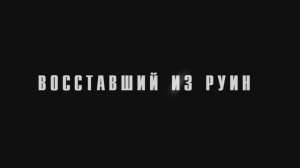 ВОССТАВШИЙ ИЗ РУИН